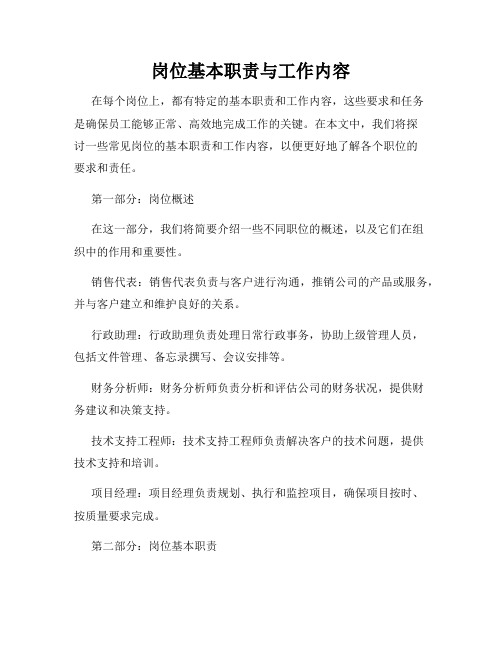 岗位基本职责与工作内容

在每个岗位上，都有特定的基本职责和工作内容，这些要求和任务是确保员工能够正常、高效地完成工作的关键。在本文中，我们将探讨一些常见岗位的基本职责和工作内容，以便更好地了解各个职位的要求和责任。

第一部分：岗位概述

在这一部分，我们将简要介绍一些不同职位的概述，以及它们在组织中的作用和重要性。

销售代表：销售代表负责与客户进行沟通，推销公司的产品或服务，并与客户建立和维护良好的关系。

行政助理：行政助理负责处理日常行政事务，协助上级管理人员，包括文件管理、备忘录撰写、会议安排等。

财务分析师：财务分析师负责分析和评估公司的财务状况，提供财务建议和决策支持。

技术支持工程师：技术支持工程师负责解决客户的技术问题，提供技术支持和培训。

项目经理：项目经理负责规划、执行和监控项目，确保项目按时、按质量要求完成。

第二部分：岗位基本职责